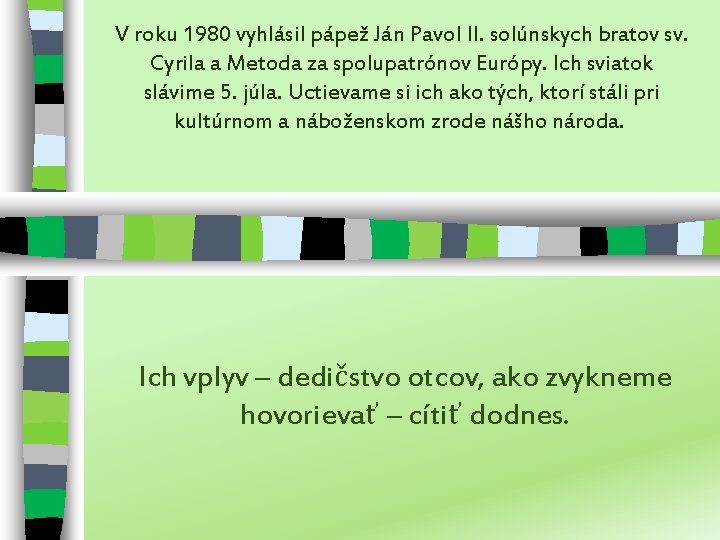 V roku 1980 vyhlásil pápež Ján Pavol II. solúnskych bratov sv. Cyrila a Metoda za spolupatrónov Európy. Ich sviatok slávime 5. júla. Uctievame si ich ako tých, ktorí stáli pri kultúrnom a náboženskom zrode nášho národa.

Ich vplyv – dedičstvo otcov, ako zvykneme hovorievať – cítiť dodnes.